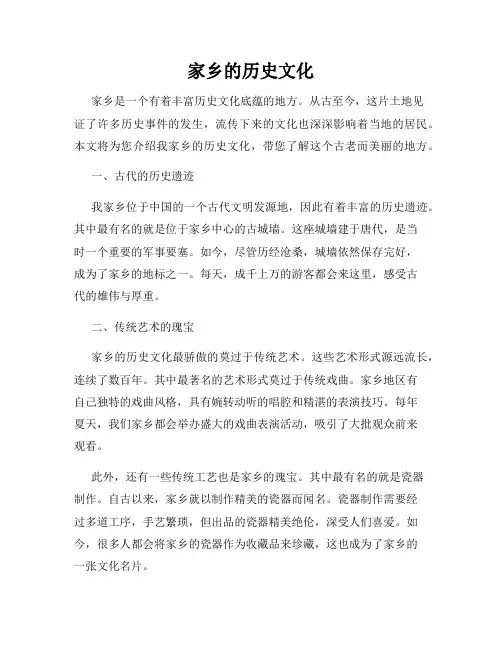 家乡的历史文化

家乡是一个有着丰富历史文化底蕴的地方。从古至今，这片土地见证了许多历史事件的发生，流传下来的文化也深深影响着当地的居民。本文将为您介绍我家乡的历史文化，带您了解这个古老而美丽的地方。

一、古代的历史遗迹

我家乡位于中国的一个古代文明发源地，因此有着丰富的历史遗迹。其中最有名的就是位于家乡中心的古城墙。这座城墙建于唐代，是当时一个重要的军事要塞。如今，尽管历经沧桑，城墙依然保存完好，成为了家乡的地标之一。每天，成千上万的游客都会来这里，感受古代的雄伟与厚重。

二、传统艺术的瑰宝

家乡的历史文化最骄傲的莫过于传统艺术。这些艺术形式源远流长，连续了数百年。其中最著名的艺术形式莫过于传统戏曲。家乡地区有自己独特的戏曲风格，具有婉转动听的唱腔和精湛的表演技巧。每年夏天，我们家乡都会举办盛大的戏曲表演活动，吸引了大批观众前来观看。

此外，还有一些传统工艺也是家乡的瑰宝。其中最有名的就是瓷器制作。自古以来，家乡就以制作精美的瓷器而闻名。瓷器制作需要经过多道工序，手艺繁琐，但出品的瓷器精美绝伦，深受人们喜爱。如今，很多人都会将家乡的瓷器作为收藏品来珍藏，这也成为了家乡的一张文化名片。